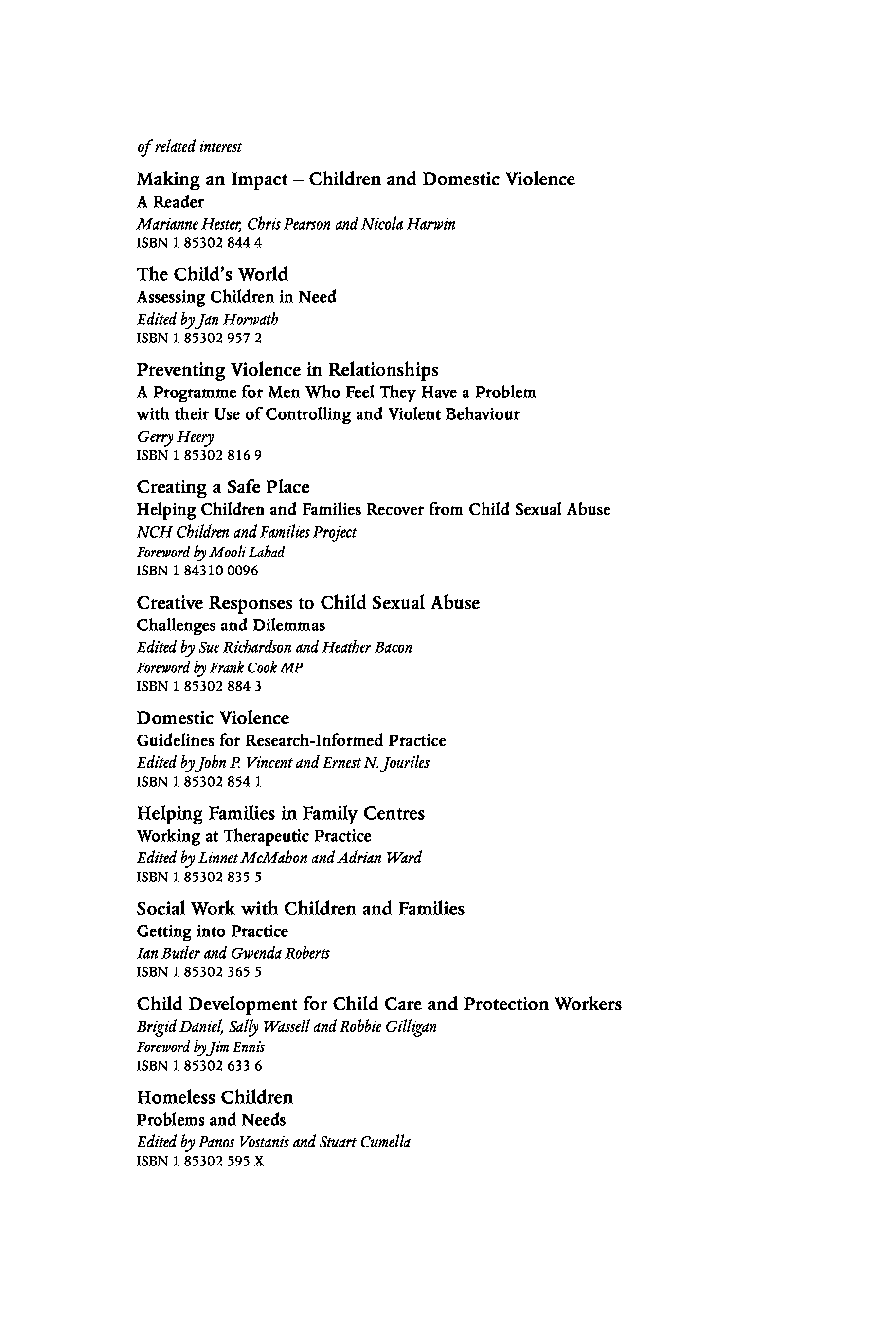 of related interest

Making an Impact – Children and Domestic Violence
A Reader
Marianne Hester, Chris Pearson and Nicola Harwin
ISBN 1 85302 844 4

The Child's World
Assessing Children in Need
Edited by Jan Horwath
ISBN 1 85302 957 2

Preventing Violence in Relationships
A Programme for Men Who Feel They Have a Problem with their Use of Controlling and Violent Behaviour
Gerry Heery
ISBN 1 85302 816 9

Creating a Safe Place
Helping Children and Families Recover from Child Sexual Abuse
NCH Children and Families Project
Foreword by Mooli Lahad
ISBN 1 84310 0096

Creative Responses to Child Sexual Abuse
Challenges and Dilemmas
Edited by Sue Richardson and Heather Bacon
Foreword by Frank Cook MP
ISBN 1 85302 884 3

Domestic Violence
Guidelines for Research-Informed Practice
Edited by John P. Vincent and Ernest N. Jouriles
ISBN 1 85302 854 1

Helping Families in Family Centres
Working at Therapeutic Practice
Edited by Linnet McMahon and Adrian Ward
ISBN 1 85302 835 5

Social Work with Children and Families
Getting into Practice
Ian Butler and Gwenda Roberts
ISBN 1 85302 365 5

Child Development for Child Care and Protection Workers
Brigid Daniel, Sally Wassell and Robbie Gilligan
Foreword by Jim Ennis
ISBN 1 85302 633 6

Homeless Children
Problems and Needs
Edited by Panos Vostanis and Stuart Cumella
ISBN 1 85302 595 X